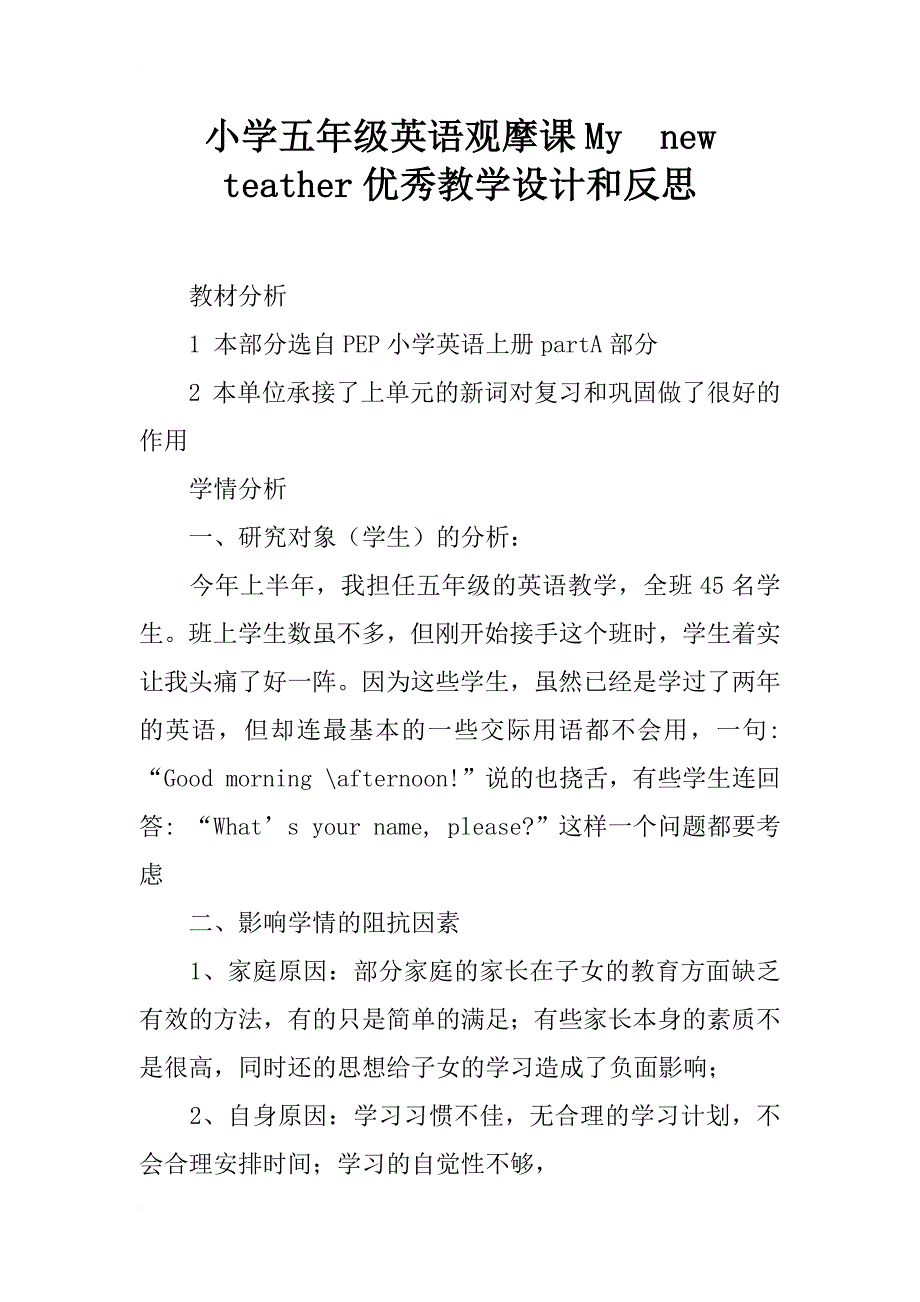 小学五年级英语观摩课My new teather优秀教学设计和反思

教材分析

1 本部分选自PEP小学英语上册partA部分

2 本单位承接了上单元的新词对复习和巩固做了很好的作用

学情分析

一、研究对象（学生）的分析：

今年上半年，我担任五年级的英语教学，全班45名学生。班上学生数虽不多，但刚开始接手这个班时，学生着实让我头痛了好一阵。因为这些学生，虽然已经是学过了两年的英语，但却连最基本的一些交际用语都不会用，一句:“Good morning \afternoon!”说的也挠舌，有些学生连回答:“What’s your name, please?”这样一个问题都要考虑

二、影响学情的阻抗因素

1、家庭原因：部分家庭的家长在子女的教育方面缺乏有效的方法，有的只是简单的满足；有些家长本身的素质不是很高，同时还的思想给子女的学习造成了负面影响；

2、自身原因：学习习惯不佳，无合理的学习计划，不会合理安排时间；学习的自觉性不够，